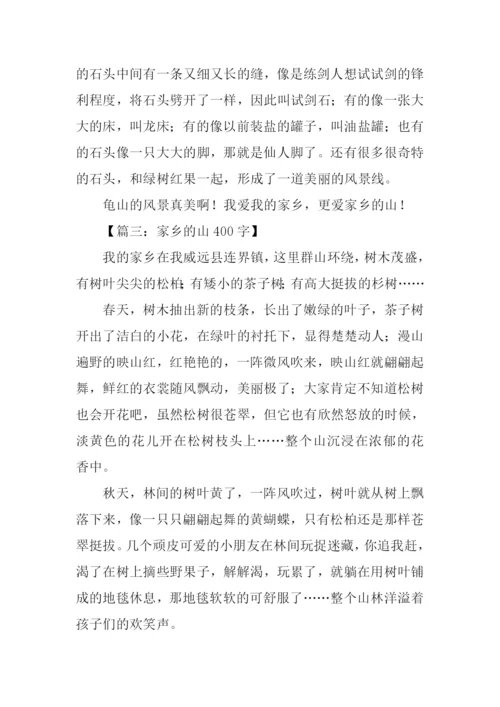 的石头中间有一条又细又长的缝，像是练剑人想试试剑的锋利程度，将石头劈开了一样，因此叫试剑石；有的像一张大大的床，叫龙床；有的像以前装盐的罐子，叫油盐罐；也有的石头像一只大大的脚，那就是仙人脚了。还有很多很奇特的石头，和绿树红果一起，形成了一道美丽的风景线。

龟山的风景真美啊！我爱我的家乡，更爱家乡的山！

【篇三：家乡的山 400 字】

我的家乡在我威远县连界镇，这里群山环绕，树木茂盛，有树叶尖尖的松柏；有矮小的茶子树；有高大挺拔的杉树……

春天，树木抽出新的枝条，长出了嫩绿的叶子，茶子树开出了洁白的小花，在绿叶的衬托下，显得楚楚动人；漫山遍野的映山红，红艳艳的，一阵微风吹来，映山红就翩翩起舞，鲜红的衣裳随风飘动，美丽极了；大家肯定不知道松树也会开花吧，虽然松树很苍翠，但它也有欣然怒放的时候，淡黄色的花儿开在松树枝头上……整个山沉浸在浓郁的花香中。

秋天，林间的树叶黄了，一阵风吹过，树叶就从树上飘落下来，像一只只翩翩起舞的黄蝴蝶，只有松柏还是那样苍翠挺拔。几个顽皮可爱的小朋友在林间玩捉迷藏，你追我赶，渴了在树上摘些野果子，解解渴，玩累了，就躺在用树叶铺成的地毯休息，那地毯软软的可舒服了……整个山林洋溢着孩子们的欢笑声。